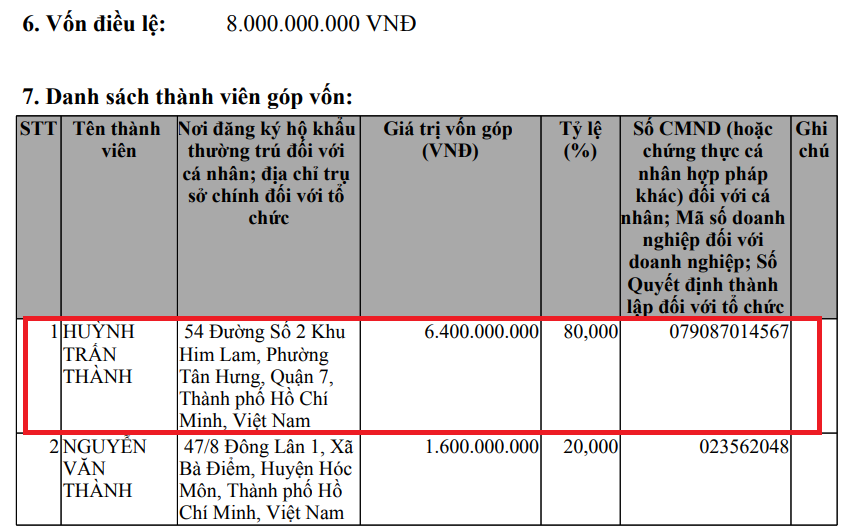 6. Vốn điều lệ: 8.000.000.000 VNĐ

7. Danh sách thành viên góp vốn:

| STT | Tên thành viên | Nơi đăng ký hộ khẩu thường trú đối với cá nhân; địa chỉ trụ sở chính đối với tổ chức | Giá trị vốn góp (VNĐ) | Tỷ lệ (%) | Số CMND (hoặc chứng thực cá nhân hợp pháp khác) đối với cá nhân; Mã số doanh nghiệp đối với doanh nghiệp; Số Quyết định thành lập đối với tổ chức | Ghi chú |
|---|---|---|---|---|---|---|
| 1 | HUỲNH TRẤN THÀNH | 54 Đường Số 2 Khu Him Lam, Phường Tân Hưng, Quận 7, Thành phố Hồ Chí Minh, Việt Nam | 6.400.000.000 | 80,000 | 079087014567 | |
| 2 | NGUYỄN VĂN THÀNH | 47/8 Đông Lân 1, Xã Bà Điểm, Huyện Hóc Môn, Thành phố Hồ Chí Minh, Việt Nam | 1.600.000.000 | 20,000 | 023562048 | |